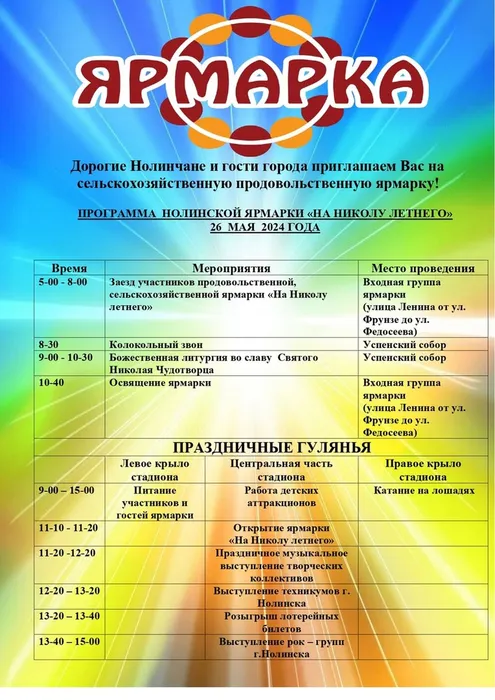 ЯРМАРКА

Дорогие Нолинчане и гости города приглашаем Вас на сельскохозяйственную продовольственную ярмарку!

ПРОГРАММА НОЛИНСКОЙ ЯРМАРКИ «НА НИКОЛУ ЛЕТНЕГО»
26 МАЯ 2024 ГОДА

| Время | Мероприятия | Место проведения |
|---|---|---|
| 5-00 - 8-00 | Заезд участников продовольственной, сельскохозяйственной ярмарки «На Николу летнего» | Входная группа ярмарки (улица Ленина от ул. Фрунзе до ул. Федосеева) |
| 8-30 | Колокольный звон | Успенский собор |
| 9-00 - 10-30 | Божественная литургия во славу Святого Николая Чудотворца | Успенский собор |
| 10-40 | Освящение ярмарки | Входная группа ярмарки (улица Ленина от ул. Фрунзе до ул. Федосеева) |

ПРАЗДНИЧНЫЕ ГУЛЯНЬЯ

| | Левое крыло стадиона | Центральная часть стадиона | Правое крыло стадиона |
|---|---|---|---|
| 9-00 – 15-00 | Питание участников и гостей ярмарки | Работа детских аттракционов | Катание на лошадях |
| 11-10 - 11-20 | | Открытие ярмарки «На Николу летнего» | |
| 11-20 -12-20 | | Праздничное музыкальное выступление творческих коллективов | |
| 12-20 – 13-20 | | Выступление техникумов г. Нолинска | |
| 13-20 – 13-40 | | Розыгрыш лотерейных билетов | |
| 13-40 – 15-00 | | Выступление рок – групп г.Нолинска | |